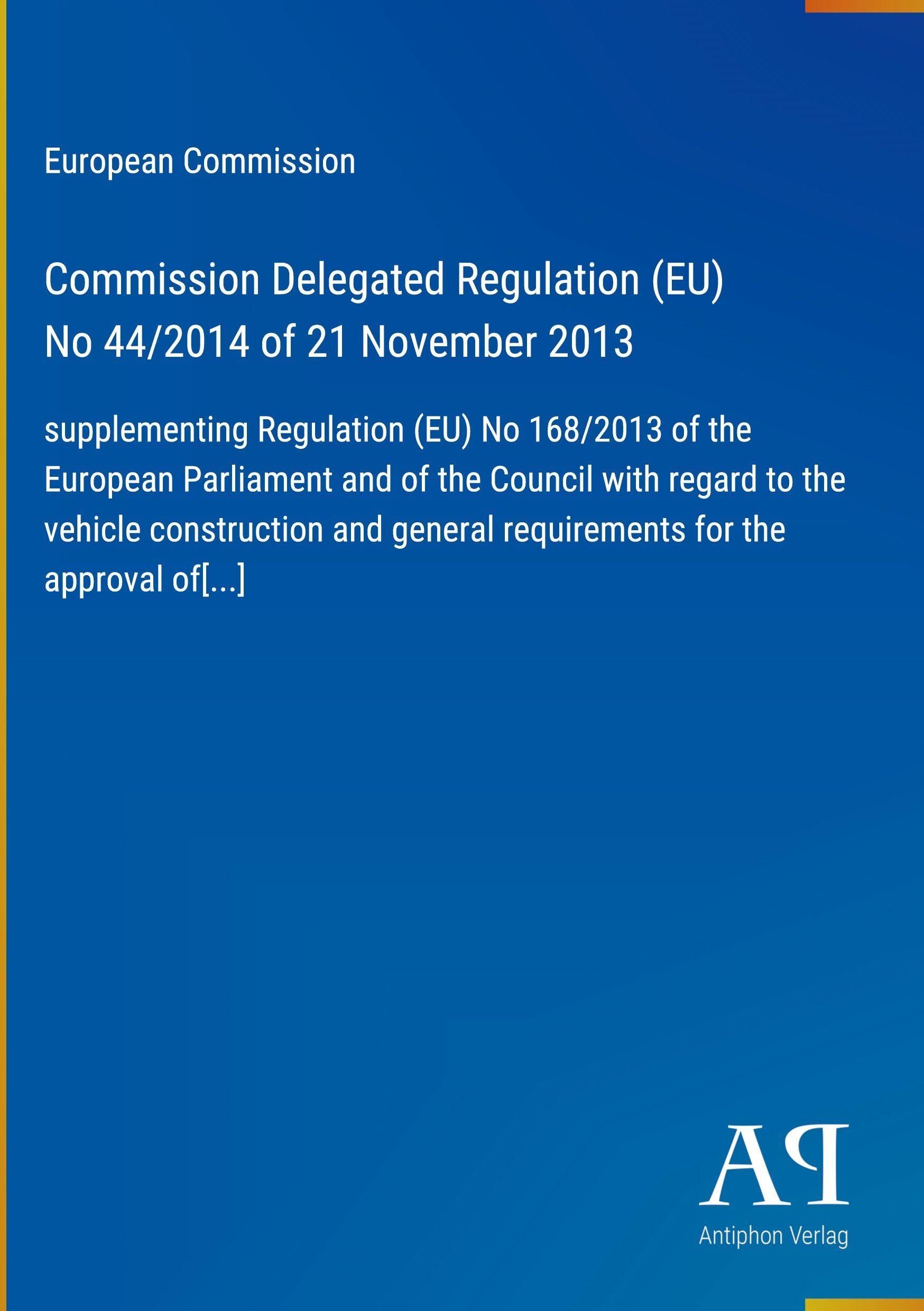 European Commission

Commission Delegated Regulation (EU) No 44/2014 of 21 November 2013

supplementing Regulation (EU) No 168/2013 of the European Parliament and of the Council with regard to the vehicle construction and general requirements for the approval of[...]

AP

Antiphon Verlag